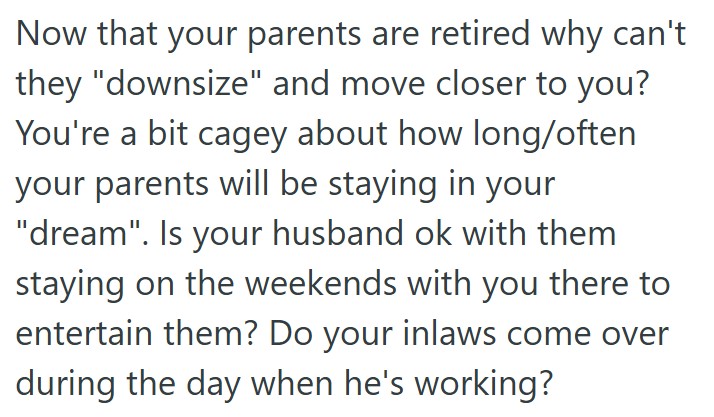 Now that your parents are retired why can't they "downsize" and move closer to you? You're a bit cagey about how long/often your parents will be staying in your "dream". Is your husband ok with them staying on the weekends with you there to entertain them? Do your inlaws come over during the day when he's working?